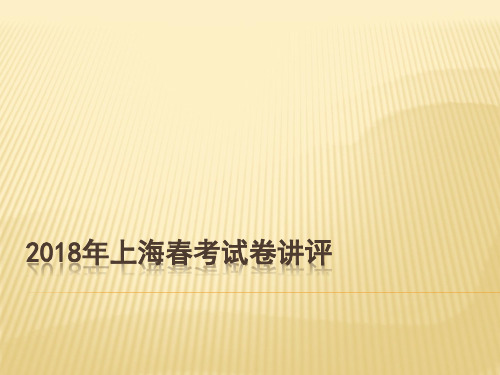 2018年上海春考试卷讲评